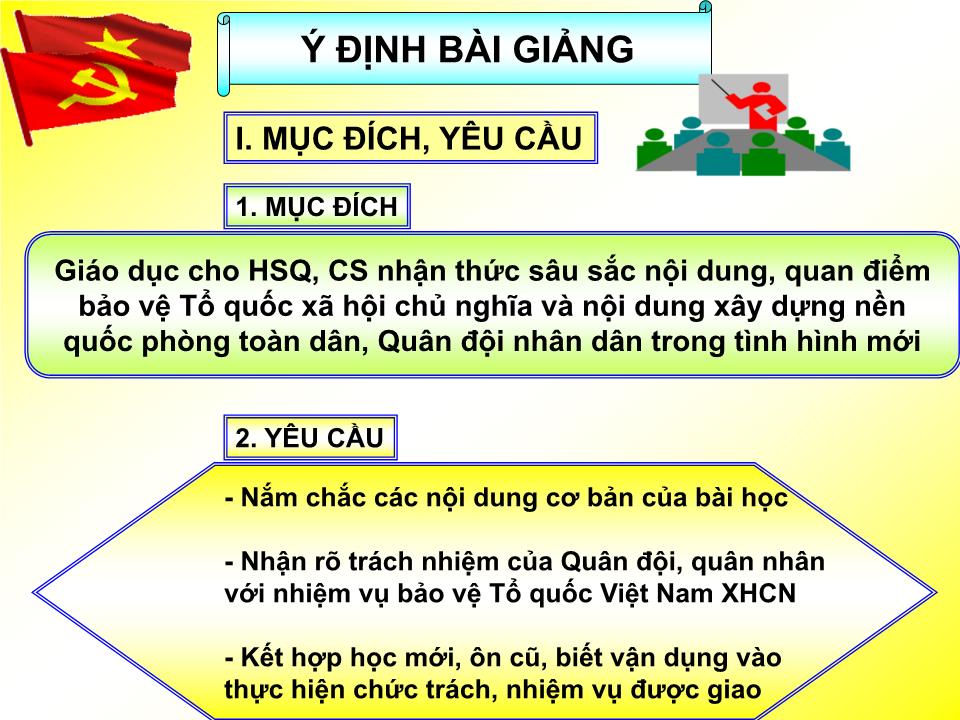 Ý ĐỊNH BÀI GIẢNG

I. MỤC ĐÍCH, YÊU CẦU

1. MỤC ĐÍCH

Giáo dục cho HSQ, CS nhận thức sâu sắc nội dung, quan điểm bảo vệ Tổ quốc xã hội chủ nghĩa và nội dung xây dựng nền quốc phòng toàn dân, Quân đội nhân dân trong tình hình mới

2. YÊU CẦU

- Nắm chắc các nội dung cơ bản của bài học

- Nhận rõ trách nhiệm của Quân đội, quân nhân với nhiệm vụ bảo vệ Tổ quốc Việt Nam XHCN

- Kết hợp học mới, ôn cũ, biết vận dụng vào thực hiện chức trách, nhiệm vụ được giao